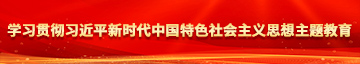 学习贯彻习近平新时代中国特色社会主义思想主题教育